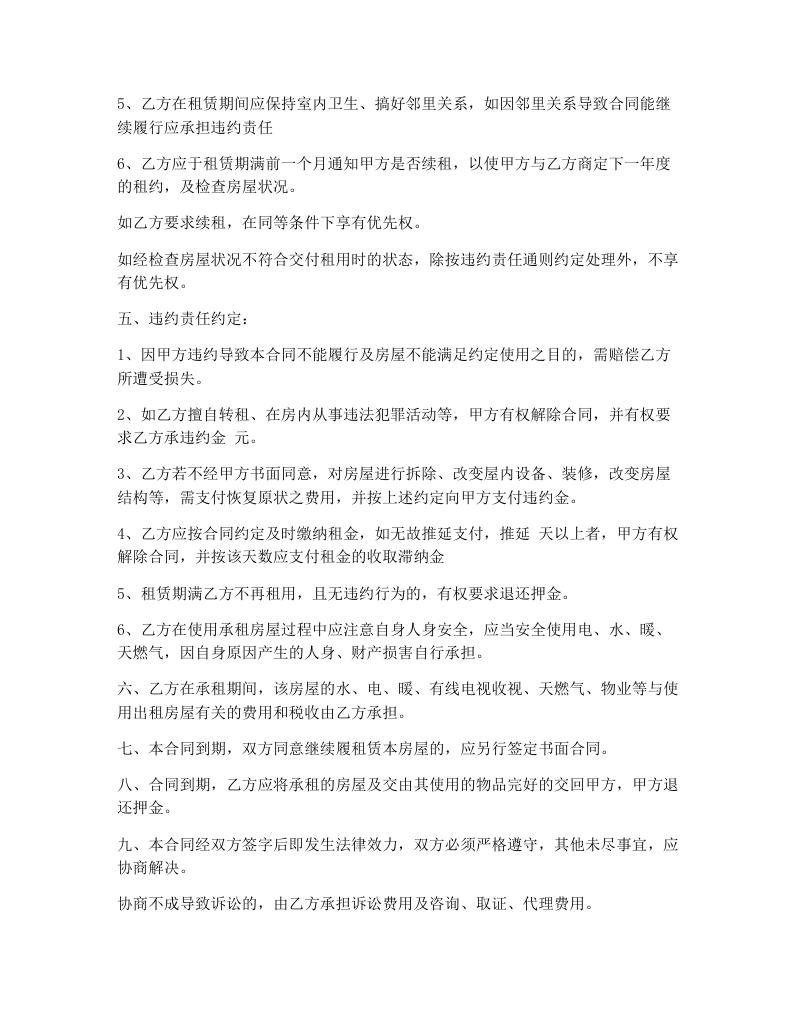 5、乙方在租赁期间应保持室内卫生、搞好邻里关系，如因邻里关系导致合同能继续履行应承担违约责任

6、乙方应于租赁期满前一个月通知甲方是否续租，以使甲方与乙方商定下一年度的租约，及检查房屋状况。

如乙方要求续租，在同等条件下享有优先权。

如经检查房屋状况不符合交付租用时的状态，除按违约责任通则约定处理外，不享有优先权。

五、违约责任约定：

1、因甲方违约导致本合同不能履行及房屋不能满足约定使用之目的，需赔偿乙方所遭受损失。

2、如乙方擅自转租、在房内从事违法犯罪活动等，甲方有权解除合同，并有权要求乙方承违约金 元。

3、乙方若不经甲方书面同意，对房屋进行拆除、改变屋内设备、装修，改变房屋结构等，需支付恢复原状之费用，并按上述约定向甲方支付违约金。

4、乙方应按合同约定及时缴纳租金，如无故推延支付，推延 天以上者，甲方有权解除合同，并按该天数应支付租金的收取滞纳金

5、租赁期满乙方不再租用，且无违约行为的，有权要求退还押金。

6、乙方在使用承租房屋过程中应注意自身人身安全，应当安全使用电、水、暖、天燃气，因自身原因产生的人身、财产损害自行承担。

六、乙方在承租期间，该房屋的水、电、暖、有线电视收视、天燃气、物业等与使用出租房屋有关的费用和税收由乙方承担。

七、本合同到期，双方同意继续履租赁本房屋的，应另行签定书面合同。

八、合同到期，乙方应将承租的房屋及交由其使用的物品完好的交回甲方，甲方退还押金。

九、本合同经双方签字后即发生法律效力，双方必须严格遵守，其他未尽事宜，应协商解决。

协商不成导致诉讼的，由乙方承担诉讼费用及咨询、取证、代理费用。